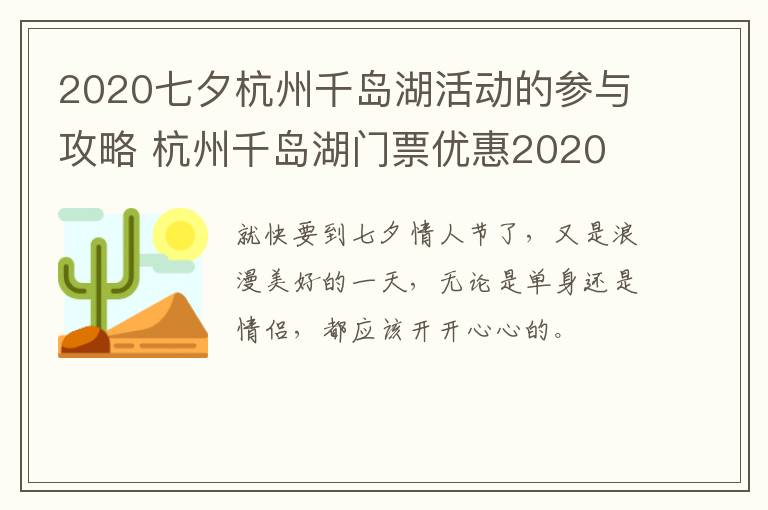 2020七夕杭州千岛湖活动的参与攻略 杭州千岛湖门票优惠2020

就快要到七夕情人节了，又是浪漫美好的一天，无论是单身还是情侣，都应该开开心心的。